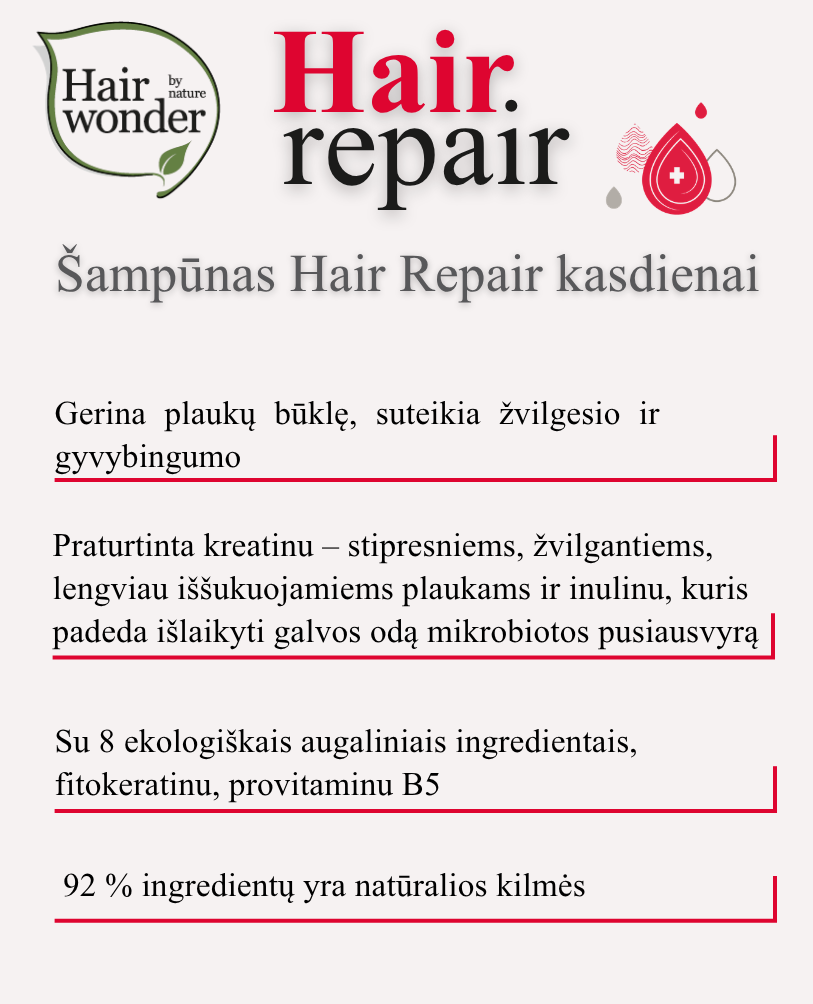 Hair wonder by nature

Hair. repair

Šampūnas Hair Repair kasdienai

Gerina plaukų būklę, suteikia žvilgesio ir gyvybingumo

Praturtinta kreatinu – stipresniems, žvilgantiems, lengviau iššukuojamiems plaukams ir inulinu, kuris padeda išlaikyti galvos odą mikrobiotos pusiausvyrą

Su 8 ekologiškais augaliniais ingredientais, fitokeratinu, provitaminu B5

92 % ingredientų yra natūralios kilmės